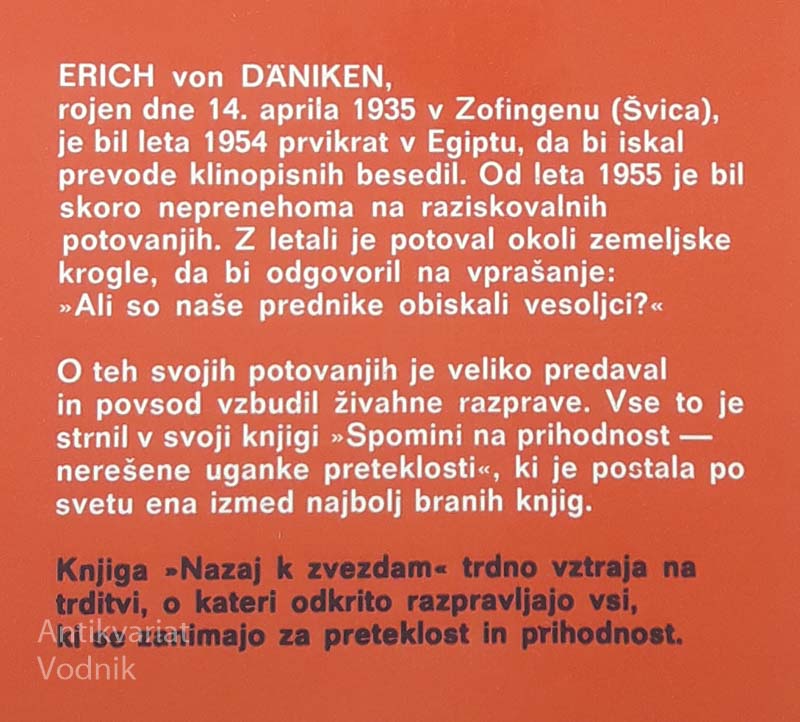 ERICH von DÄNIKEN, rojen dne 14. aprila 1935 v Zofingenu (Švica), je bil leta 1954 prvikrat v Egiptu, da bi iskal prevode klinopisnih besedil. Od leta 1955 je bil skoro neprenehoma na raziskovalnih potovanjih. Z letali je potoval okoli zemeljske krogle, da bi odgovoril na vprašanje: »Ali so naše prednike obiskali vesoljci?«

O teh svojih potovanjih je veliko predaval in povsod vzbudil živahne razprave. Vse to je strnil v svoji knjigi »Spomini na prihodnost — nerešene uganke preteklosti«, ki je postala po svetu ena izmed najbolj branih knjig.

Knjiga »Nazaj k zvezdam« trdno vztraja na trditvi, o kateri odkrito razpravljajo vsi, ki se zanimajo za preteklost in prihodnost.

Antikvariat
Vodnik